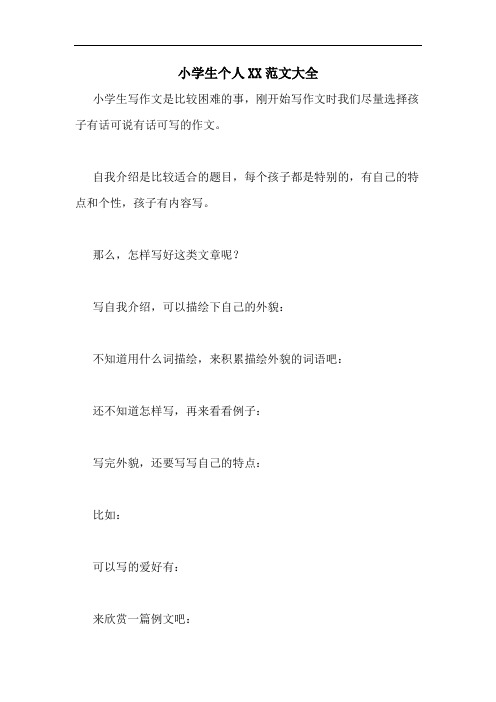 小学生个人XX范文大全

小学生写作文是比较困难的事，刚开始写作文时我们尽量选择孩子有话可说有话可写的作文。

自我介绍是比较适合的题目，每个孩子都是特别的，有自己的特点和个性，孩子有内容写。

那么，怎样写好这类文章呢？

写自我介绍，可以描绘下自己的外貌：

不知道用什么词描绘，来积累描绘外貌的词语吧：

还不知道怎样写，再来看看例子：

写完外貌，还要写写自己的特点：

比如：

可以写的爱好有：

来欣赏一篇例文吧：